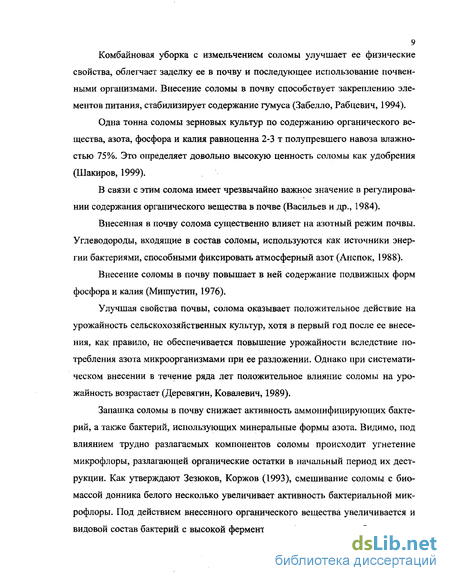 9

Комбайновая уборка с измельчением соломы улучшает ее физические свойства, облегчает заделку ее в почву и последующее использование почвенными организмами. Внесение соломы в почву способствует закреплению элементов питания, стабилизирует содержание гумуса (Забелло, Рабцевич, 1994).

Одна тонна соломы зерновых культур по содержанию органического вещества, азота, фосфора и калия равноценна 2-3 т полупревшего навоза влажностью 75%. Это определяет довольно высокую ценность соломы как удобрения (Шакиров, 1999).

В связи с этим солома имеет чрезвычайно важное значение в регулировании содержания органического вещества в почве (Васильев и др., 1984).

Внесенная в почву солома существенно влияет на азотный режим почвы. Углеводороды, входящие в состав соломы, используются как источники энергии бактериями, способными фиксировать атмосферный азот (Анспок, 1988).

Внесение соломы в почву повышает в ней содержание подвижных форм фосфора и калия (Мишустин, 1976).

Улучшая свойства почвы, солома оказывает положительное действие на урожайность сельскохозяйственных культур, хотя в первый год после ее внесения, как правило, не обеспечивается повышение урожайности вследствие потребления азота микроорганизмами при ее разложении. Однако при систематическом внесении в течение ряда лет положительное влияние соломы на урожайность возрастает (Деревягин, Ковалевич, 1989).

Запашка соломы в почву снижает активность аммонифицирующих бактерий, а также бактерий, использующих минеральные формы азота. Видимо, под влиянием трудно разлагаемых компонентов соломы происходит угнетение микрофлоры, разлагающей органические остатки в начальный период их деструкции. Как утверждают Зезюков, Коржов (1993), смешивание соломы с биомассой донника белого несколько увеличивает активность бактериальной микрофлоры. Под действием внесенного органического вещества увеличивается и видовой состав бактерий с высокой фермент

dsLib.net
библиотека диссертаций